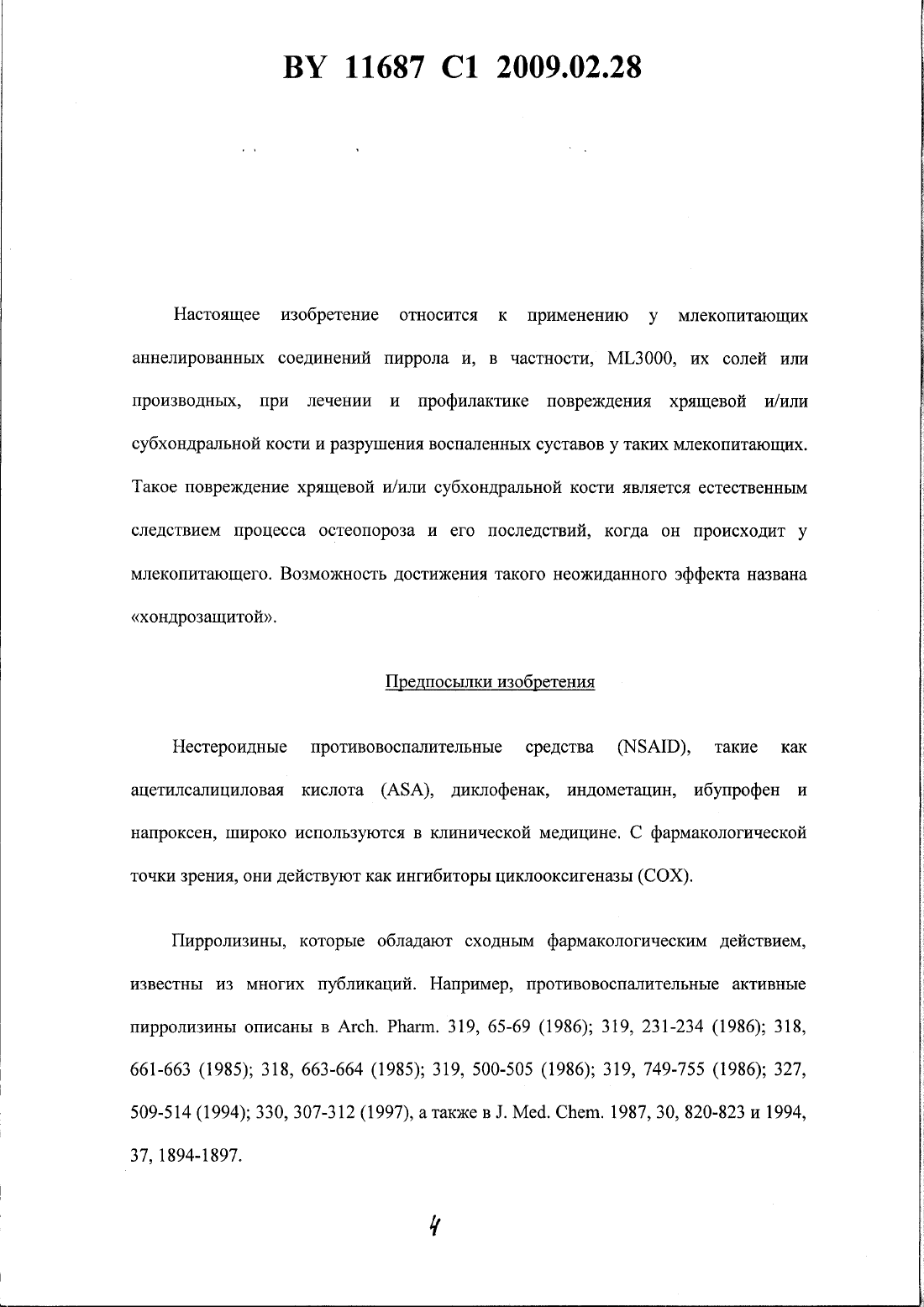 BY 11687 C1 2009.02.28

Настоящее изобретение относится к применению у млекопитающих аннелированных соединений пиррола и, в частности, ML3000, их солей или производных, при лечении и профилактике повреждения хрящевой и/или субхондральной кости и разрушения воспаленных суставов у таких млекопитающих. Такое повреждение хрящевой и/или субхондральной кости является естественным следствием процесса остеопороза и его последствий, когда он происходит у млекопитающего. Возможность достижения такого неожиданного эффекта названа «хондрозащитой».

Предпосылки изобретения

Нестероидные противовоспалительные средства (NSAID), такие как ацетилсалициловая кислота (ASA), диклофенак, индометацин, ибупрофен и напроксен, широко используются в клинической медицине. С фармакологической точки зрения, они действуют как ингибиторы циклооксигеназы (COX).

Пирролизины, которые обладают сходным фармакологическим действием, известны из многих публикаций. Например, противовоспалительные активные пирролизины описаны в Arch. Pharm. 319, 65-69 (1986); 319, 231-234 (1986); 318, 661-663 (1985); 318, 663-664 (1985); 319, 500-505 (1986); 319, 749-755 (1986); 327, 509-514 (1994); 330, 307-312 (1997), а также в J. Med. Chem. 1987, 30, 820-823 и 1994, 37, 1894-1897.

4